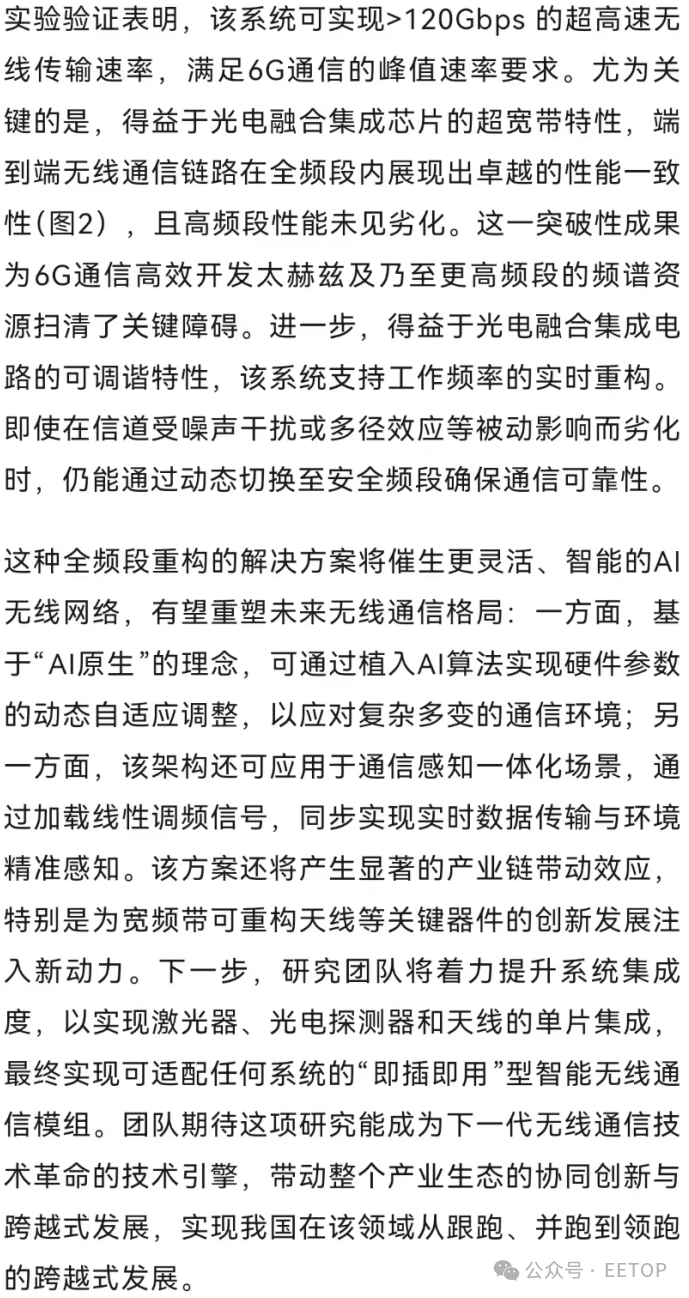 实验验证表明，该系统可实现>120Gbps 的超高速无线传输速率，满足6G通信的峰值速率要求。尤为关键的是，得益于光电融合集成芯片的超宽带特性，端到端无线通信链路在全频段内展现出卓越的性能一致性(图2），且高频段性能未见劣化。这一突破性成果为6G通信高效开发太赫兹及乃至更高频段的频谱资源扫清了关键障碍。进一步，得益于光电融合集成电路的可调谐特性，该系统支持工作频率的实时重构。即使在信道受噪声干扰或多径效应等被动影响而劣化时，仍能通过动态切换至安全频段确保通信可靠性。

这种全频段重构的解决方案将催生更灵活、智能的AI无线网络，有望重塑未来无线通信格局：一方面，基于“AI原生”的理念，可通过植入AI算法实现硬件参数的动态自适应调整，以应对复杂多变的通信环境；另一方面，该架构还可应用于通信感知一体化场景，通过加载线性调频信号，同步实现实时数据传输与环境精准感知。该方案还将产生显著的产业链带动效应，特别是为宽频带可重构天线等关键器件的创新发展注入新动力。下一步，研究团队将着力提升系统集成度，以实现激光器、光电探测器和天线的单片集成，最终实现可适配任何系统的“即插即用”型智能无线通信模组。团队期待这项研究能成为下一代无线通信技术革命的技术引擎，带动整个产业生态的协同创新与跨越式发展，实现我国在该领域从跟跑、并跑到领跑的跨越式发展。

公众号 · EETOP